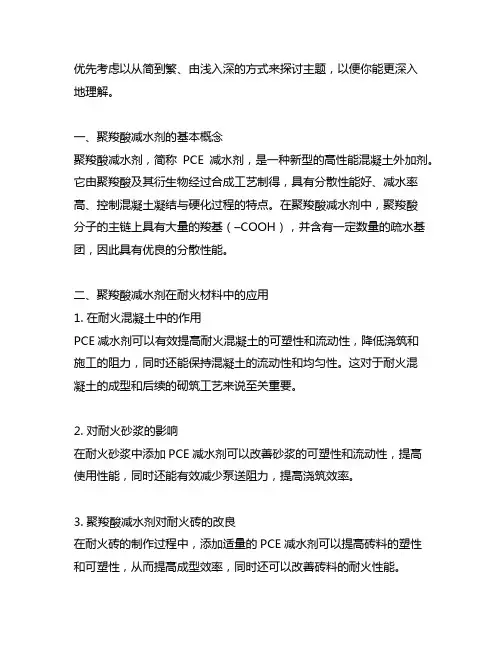 优先考虑以从简到繁、由浅入深的方式来探讨主题，以便你能更深入地理解。

一、聚羧酸减水剂的基本概念
聚羧酸减水剂，简称 PCE 减水剂，是一种新型的高性能混凝土外加剂。它由聚羧酸及其衍生物经过合成工艺制得，具有分散性能好、减水率高、控制混凝土凝结与硬化过程的特点。在聚羧酸减水剂中，聚羧酸分子的主链上具有大量的羧基（–COOH），并含有一定数量的疏水基团，因此具有优良的分散性能。

二、聚羧酸减水剂在耐火材料中的应用
1. 在耐火混凝土中的作用
PCE 减水剂可以有效提高耐火混凝土的可塑性和流动性，降低浇筑和施工的阻力，同时还能保持混凝土的流动性和均匀性。这对于耐火混凝土的成型和后续的砌筑工艺来说至关重要。

2. 对耐火砂浆的影响
在耐火砂浆中添加 PCE 减水剂可以改善砂浆的可塑性和流动性，提高使用性能，同时还能有效减少泵送阻力，提高浇筑效率。

3. 聚羧酸减水剂对耐火砖的改良
在耐火砖的制作过程中，添加适量的 PCE 减水剂可以提高砖料的塑性和可塑性，从而提高成型效率，同时还可以改善砖料的耐火性能。